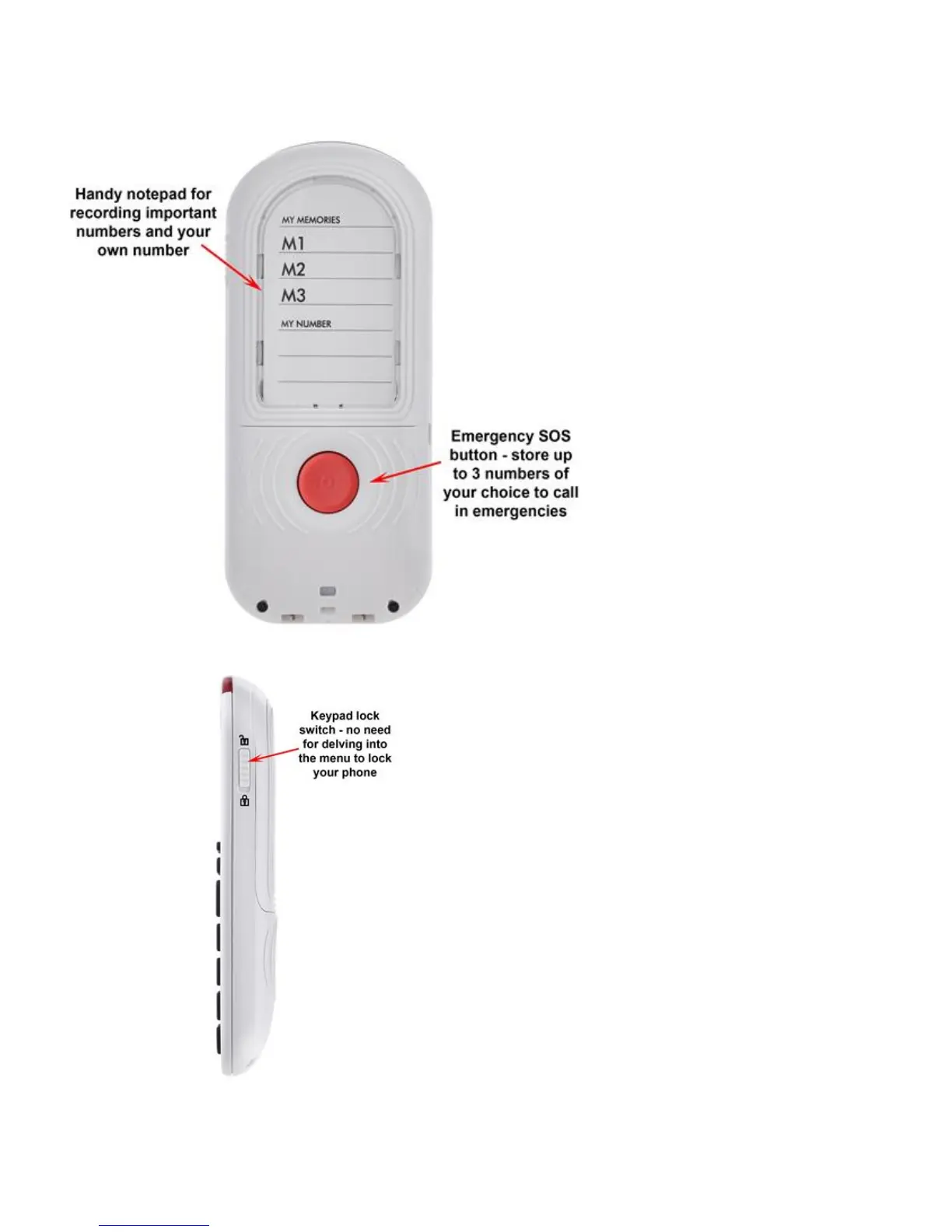 Handy notepad for recording important numbers and your own number

MY MEMORIES

M1

M2

M3

MY NUMBER

Emergency SOS button - store up to 3 numbers of your choice to call in emergencies

Keypad lock switch - no need for delving into the menu to lock your phone